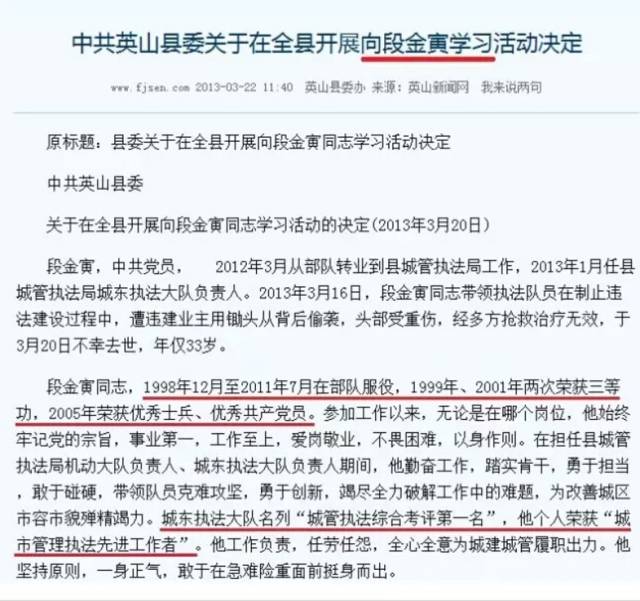 中共英山县委关于在全县开展向段金寅学习活动决定

www.fjsen.com 2013-03-22 11:40 英山县委办 来源：英山新闻网 我来说两句

原标题：县委关于在全县开展向段金寅同志学习活动决定

中共英山县委

关于在全县开展向段金寅同志学习活动的决定(2013年3月20日)

段金寅，中共党员，　2012年3月从部队转业到县城管执法局工作，2013年1月任县城管执法局城东执法大队负责人。2013年3月16日，段金寅同志带领执法队员在制止违法建设过程中，遭违建业主用锄头从背后偷袭，头部受重伤，经多方抢救治疗无效，于3月20日不幸去世，年仅33岁。

段金寅同志，1998年12月至2011年7月在部队服役，1999年、2001年两次荣获三等功，2005年荣获优秀士兵、优秀共产党员。参加工作以来，无论是在哪个岗位，他始终牢记党的宗旨，事业第一，工作至上，爱岗敬业，不畏困难，以身作则。在担任县城管执法局机动大队负责人、城东执法大队负责人期间，他勤奋工作，踏实肯干，勇于担当，敢于碰硬，带领队员克难攻坚，勇于创新，竭尽全力破解工作中的难题，为改善城区市容市貌殚精竭力。城东执法大队名列“城管执法综合考评第一名”，他个人荣获“城市管理执法先进工作者”。他工作负责，任劳任怨，全心全意为城建城管履职出力。他坚持原则，一身正气，敢于在急难险重面前挺身而出。